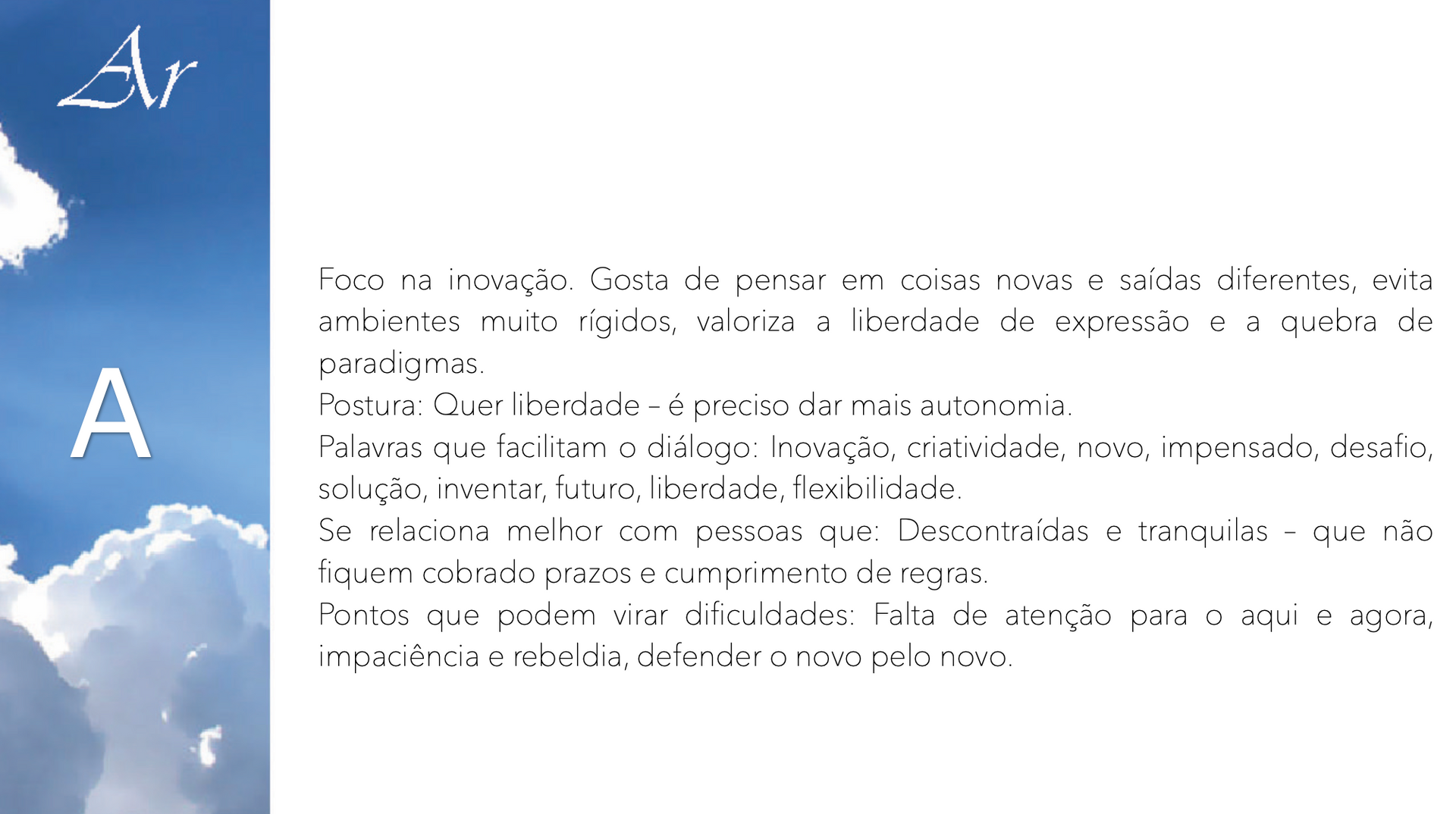 Ar

A

Foco na inovação. Gosta de pensar em coisas novas e saídas diferentes, evita ambientes muito rígidos, valoriza a liberdade de expressão e a quebra de paradigmas.

Postura: Quer liberdade – é preciso dar mais autonomia.

Palavras que facilitam o diálogo: Inovação, criatividade, novo, impensado, desafio, solução, inventar, futuro, liberdade, flexibilidade.

Se relaciona melhor com pessoas que: Descontraídas e tranquilas – que não fiquem cobrado prazos e cumprimento de regras.

Pontos que podem virar dificuldades: Falta de atenção para o aqui e agora, impaciência e rebeldia, defender o novo pelo novo.